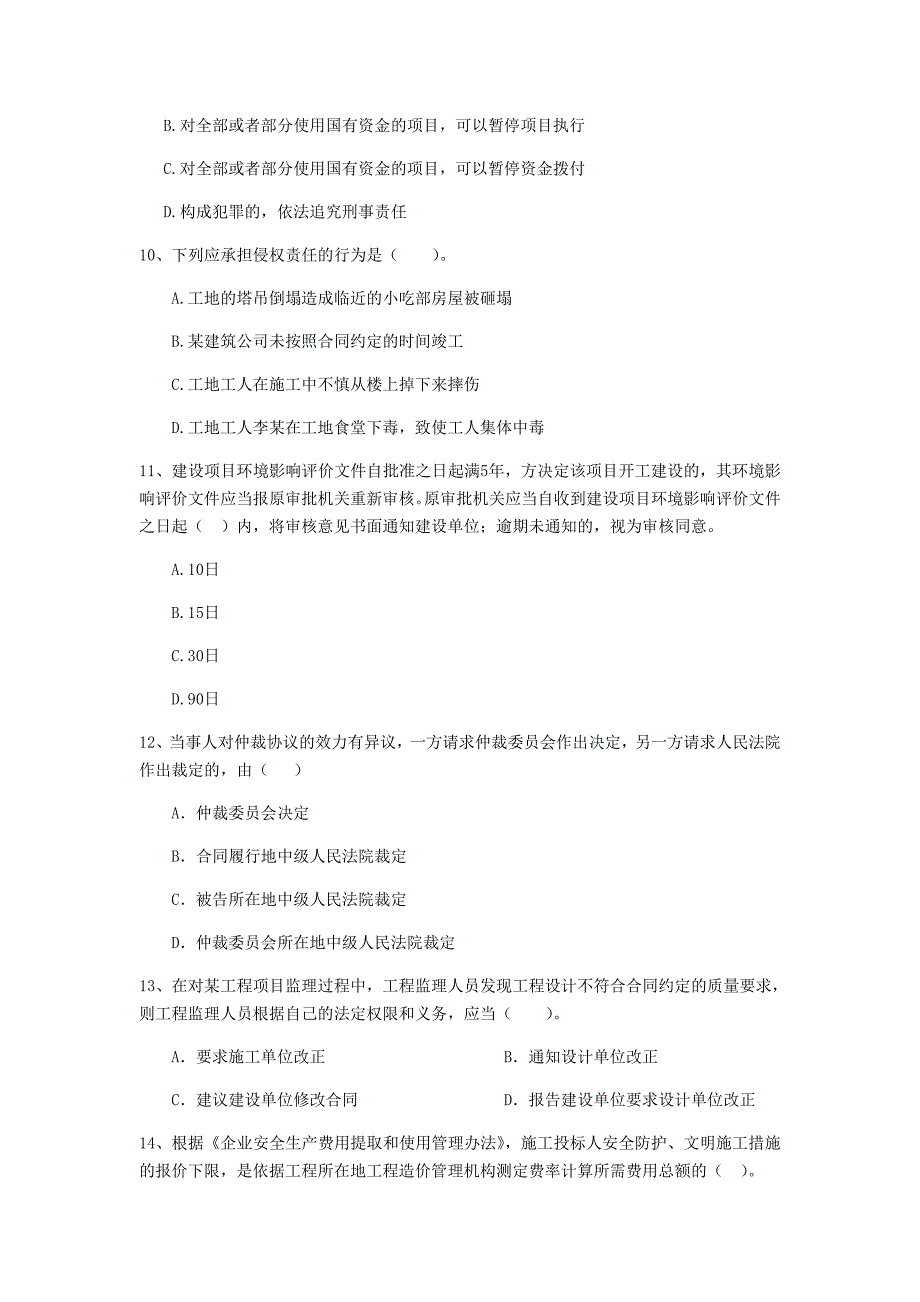 B. 对全部或者部分使用国有资金的项目，可以暂停项目执行

C. 对全部或者部分使用国有资金的项目，可以暂停资金拨付

D. 构成犯罪的，依法追究刑事责任

10、下列应承担侵权责任的行为是（　　）。

A. 工地的塔吊倒塌造成临近的小吃部房屋被砸塌

B. 某建筑公司未按照合同约定的时间竣工

C. 工地工人在施工中不慎从楼上掉下来摔伤

D. 工地工人李某在工地食堂下毒，致使工人集体中毒

11、建设项目环境影响评价文件自批准之日起满5年，方决定该项目开工建设的，其环境影响评价文件应当报原审批机关重新审核。原审批机关应当自收到建设项目环境影响评价文件之日起（　）内，将审核意见书面通知建设单位；逾期未通知的，视为审核同意。

A. 10日

B. 15日

C. 30日

D. 90日

12、当事人对仲裁协议的效力有异议，一方请求仲裁委员会作出决定，另一方请求人民法院作出裁定的，由（　　）

A. 仲裁委员会决定

B. 合同履行地中级人民法院裁定

C. 被告所在地中级人民法院裁定

D. 仲裁委员会所在地中级人民法院裁定

13、在对某工程项目监理过程中，工程监理人员发现工程设计不符合合同约定的质量要求，则工程监理人员根据自己的法定权限和义务，应当（　　）。

A. 要求施工单位改正　　B. 通知设计单位改正

C. 建议建设单位修改合同　　D. 报告建设单位要求设计单位改正

14、根据《企业安全生产费用提取和使用管理办法》，施工投标人安全防护、文明施工措施的报价下限，是依据工程所在地工程造价管理机构测定费率计算所需费用总额的（　）。